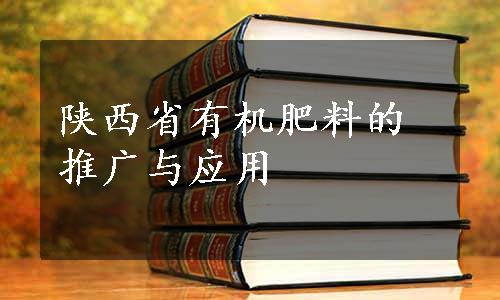 陕西省有机肥料的推广与应用